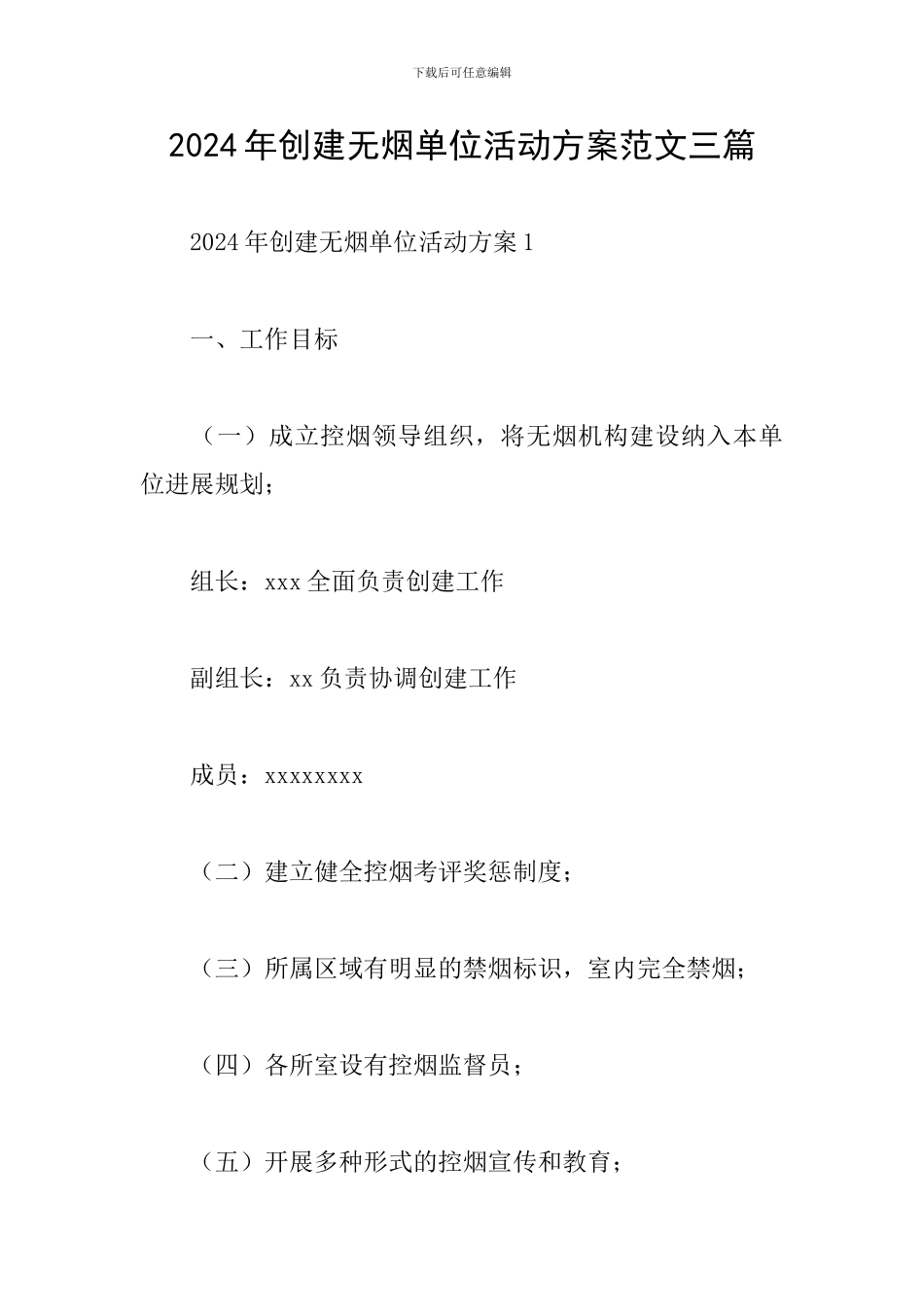 下载后可任意编辑

2024年创建无烟单位活动方案范文三篇

2024年创建无烟单位活动方案1

一、工作目标

（一）成立控烟领导组织，将无烟机构建设纳入本单位进展规划；

组长：xxx全面负责创建工作

副组长：xx负责协调创建工作

成员：xxxxxxxx

（二）建立健全控烟考评奖惩制度；

（三）所属区域有明显的禁烟标识，室内完全禁烟；

（四）各所室设有控烟监督员；

（五）开展多种形式的控烟宣传和教育；